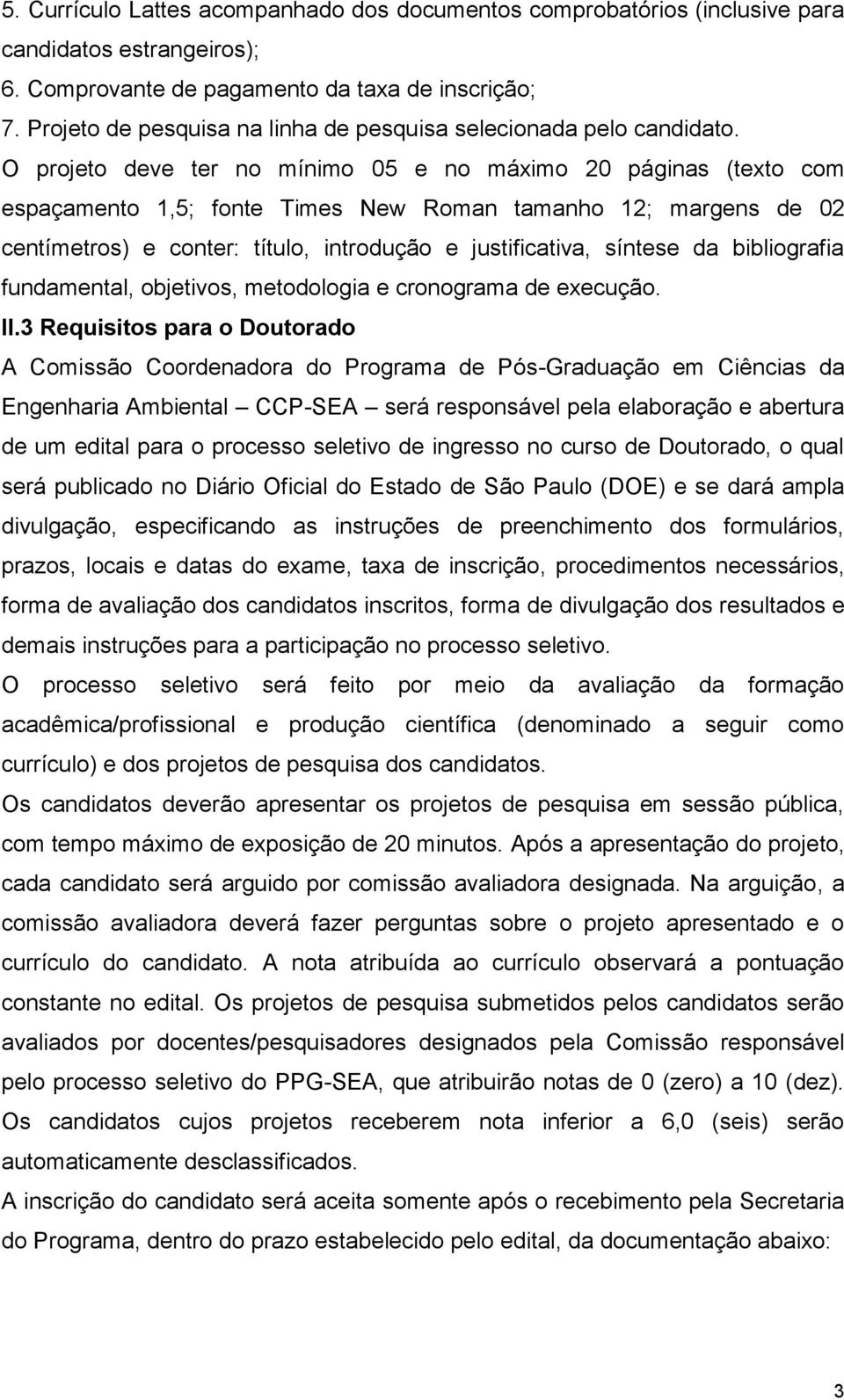 5. Currículo Lattes acompanhado dos documentos comprobatórios (inclusive para candidatos estrangeiros);
6. Comprovante de pagamento da taxa de inscrição;
7. Projeto de pesquisa na linha de pesquisa selecionada pelo candidato. O projeto deve ter no mínimo 05 e no máximo 20 páginas (texto com espaçamento 1,5; fonte Times New Roman tamanho 12; margens de 02 centímetros) e conter: título, introdução e justificativa, síntese da bibliografia fundamental, objetivos, metodologia e cronograma de execução.

II.3 Requisitos para o Doutorado

A Comissão Coordenadora do Programa de Pós-Graduação em Ciências da Engenharia Ambiental – CCP-SEA – será responsável pela elaboração e abertura de um edital para o processo seletivo de ingresso no curso de Doutorado, o qual será publicado no Diário Oficial do Estado de São Paulo (DOE) e se dará ampla divulgação, especificando as instruções de preenchimento dos formulários, prazos, locais e datas do exame, taxa de inscrição, procedimentos necessários, forma de avaliação dos candidatos inscritos, forma de divulgação dos resultados e demais instruções para a participação no processo seletivo.

O processo seletivo será feito por meio da avaliação da formação acadêmica/profissional e produção científica (denominado a seguir como currículo) e dos projetos de pesquisa dos candidatos.

Os candidatos deverão apresentar os projetos de pesquisa em sessão pública, com tempo máximo de exposição de 20 minutos. Após a apresentação do projeto, cada candidato será arguido por comissão avaliadora designada. Na arguição, a comissão avaliadora deverá fazer perguntas sobre o projeto apresentado e o currículo do candidato. A nota atribuída ao currículo observará a pontuação constante no edital. Os projetos de pesquisa submetidos pelos candidatos serão avaliados por docentes/pesquisadores designados pela Comissão responsável pelo processo seletivo do PPG-SEA, que atribuirão notas de 0 (zero) a 10 (dez). Os candidatos cujos projetos receberem nota inferior a 6,0 (seis) serão automaticamente desclassificados.

A inscrição do candidato será aceita somente após o recebimento pela Secretaria do Programa, dentro do prazo estabelecido pelo edital, da documentação abaixo:

3